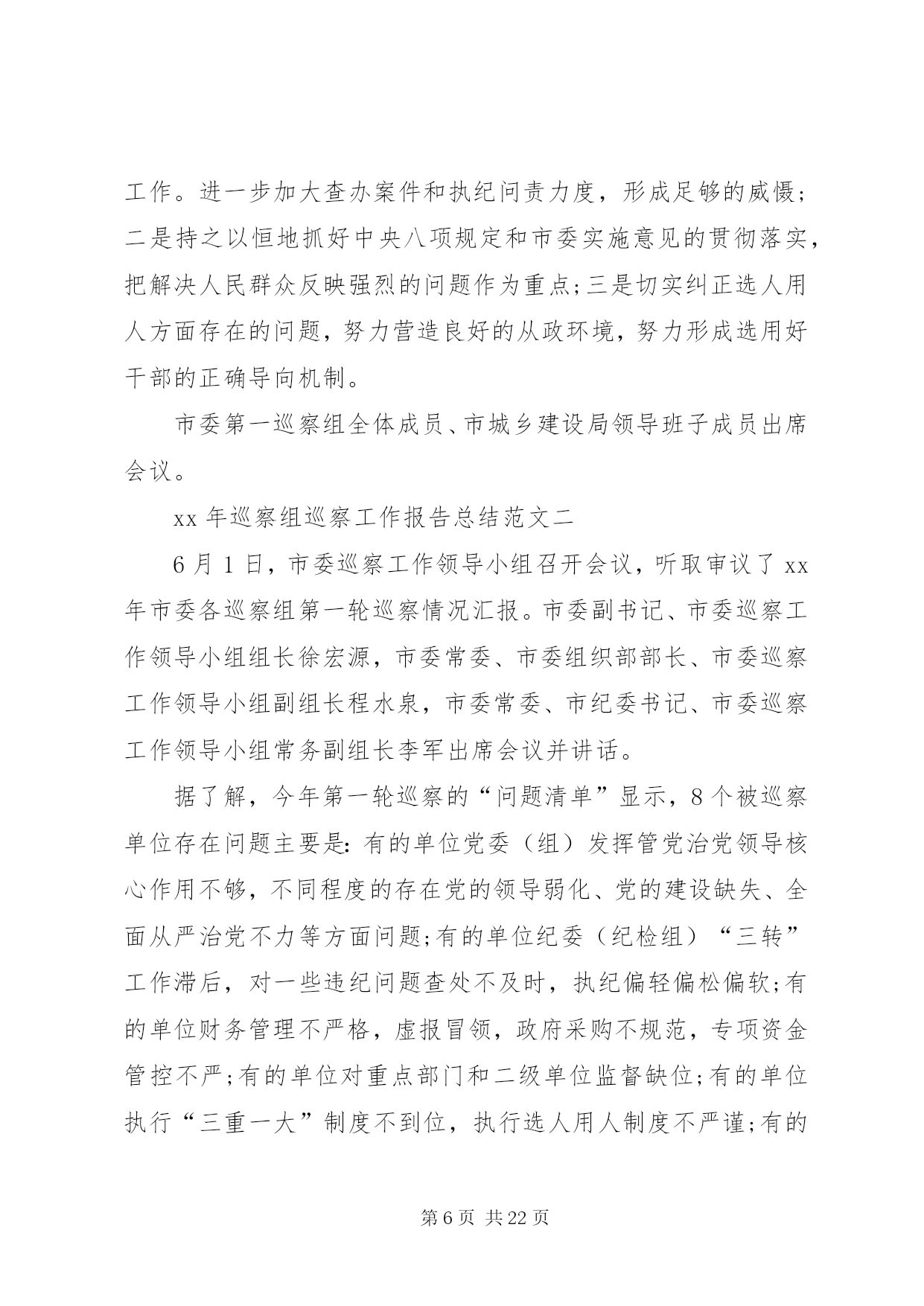 工作。进一步加大查办案件和执纪问责力度，形成足够的威慑;二是持之以恒地抓好中央八项规定和市委实施意见的贯彻落实，把解决人民群众反映强烈的问题作为重点;三是切实纠正选人用人方面存在的问题，努力营造良好的从政环境，努力形成选用好干部的正确导向机制。

市委第一巡察组全体成员、市城乡建设局领导班子成员出席会议。

xx 年巡察组巡察工作报告总结范文二

6 月 1 日，市委巡察工作领导小组召开会议，听取审议了 xx 年市委各巡察组第一轮巡察情况汇报。市委副书记、市委巡察工作领导小组组长徐宏源，市委常委、市委组织部部长、市委巡察工作领导小组副组长程水泉，市委常委、市纪委书记、市委巡察工作领导小组常务副组长李军出席会议并讲话。

据了解，今年第一轮巡察的“问题清单”显示，8 个被巡察单位存在问题主要是:有的单位党委（组）发挥管党治党领导核心作用不够，不同程度的存在党的领导弱化、党的建设缺失、全面从严治党不力等方面问题;有的单位纪委（纪检组）“三转”工作滞后，对一些违纪问题查处不及时，执纪偏轻偏松偏软;有的单位财务管理不严格，虚报冒领，政府采购不规范，专项资金管控不严;有的单位对重点部门和二级单位监督缺位;有的单位执行“三重一大”制度不到位，执行选人用人制度不严谨;有的

第 6 页 共 22 页